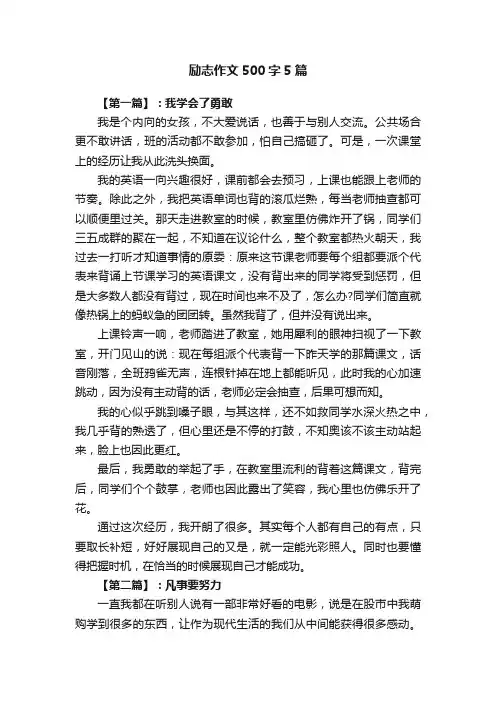 励志作文500字5篇

【第一篇】：我学会了勇敢

我是个内向的女孩，不大爱说话，也善于与别人交流。公共场合更不敢讲话，班的活动都不敢参加，怕自己搞砸了。可是，一次课堂上的经历让我从此洗头换面。

我的英语一向兴趣很好，课前都会去预习，上课也能跟上老师的节奏。除此之外，我把英语单词也背的滚瓜烂熟，每当老师抽查都可以顺便里过关。那天走进教室的时候，教室里仿佛炸开了锅，同学们三五成群的聚在一起，不知道在议论什么，整个教室都热火朝天，我过去一打听才知道事情的原委：原来这节课老师要每个组都要派个代表来背诵上节课学习的英语课文，没有背出来的同学将受到惩罚，但是大多数人都没有背过，现在时间也来不及了，怎么办?同学们简直就像热锅上的蚂蚁急的团团转。虽然我背了，但并没有说出来。

上课铃声一响，老师踏进了教室，她用犀利的眼神扫视了一下教室，开门见山的说：现在每组派个代表背一下昨天学的那篇课文，话音刚落，全班鸦雀无声，连根针掉在地上都能听见，此时我的心加速跳动，因为没有主动背的话，老师必定会抽查，后果可想而知。

我的心似乎跳到嗓子眼，与其这样，还不如救同学水深火热之中，我几乎背的熟透了，但心里还是不停的打鼓，不知奥该不该主动站起来，脸上也因此更红。

最后，我勇敢的举起了手，在教室里流利的背着这篇课文，背完后，同学们个个鼓掌，老师也因此露出了笑容，我心里也仿佛乐开了花。

通过这次经历，我开朗了很多。其实每个人都有自己的有点，只要取长补短，好好展现自己的又是，就一定能光彩照人。同时也要懂得把握时机，在恰当的时候展现自己才能成功。

【第二篇】：凡事要努力

一直我都在听别人说有一部非常好看的电影，说是在股市中我萌购学到很多的东西，让作为现代生活的我们从中间能获得很多感动。